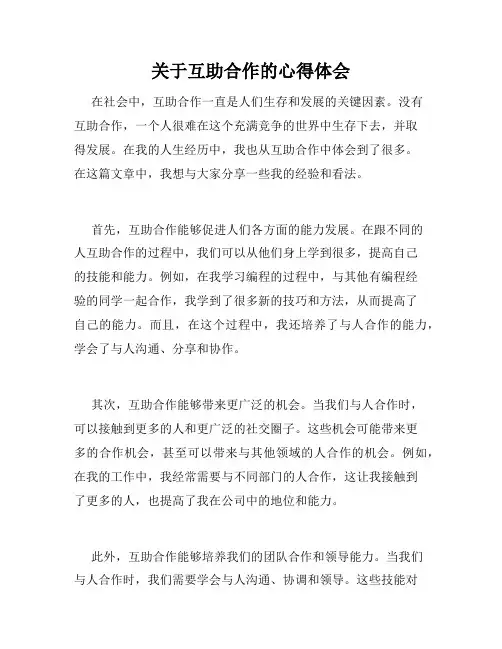 关于互助合作的心得体会

在社会中，互助合作一直是人们生存和发展的关键因素。没有互助合作，一个人很难在这个充满竞争的世界中生存下去，并取得发展。在我的人生经历中，我也从互助合作中体会到了很多。在这篇文章中，我想与大家分享一些我的经验和看法。

首先，互助合作能够促进人们各方面的能力发展。在跟不同的人互助合作的过程中，我们可以从他们身上学到很多，提高自己的技能和能力。例如，在我学习编程的过程中，与其他有编程经验的同学一起合作，我学到了很多新的技巧和方法，从而提高了自己的能力。而且，在这个过程中，我还培养了与人合作的能力，学会了与人沟通、分享和协作。

其次，互助合作能够带来更广泛的机会。当我们与人合作时，可以接触到更多的人和更广泛的社交圈子。这些机会可能带来更多的合作机会，甚至可以带来与其他领域的人合作的机会。例如，在我的工作中，我经常需要与不同部门的人合作，这让我接触到了更多的人，也提高了我在公司中的地位和能力。

此外，互助合作能够培养我们的团队合作和领导能力。当我们与人合作时，我们需要学会与人沟通、协调和领导。这些技能对